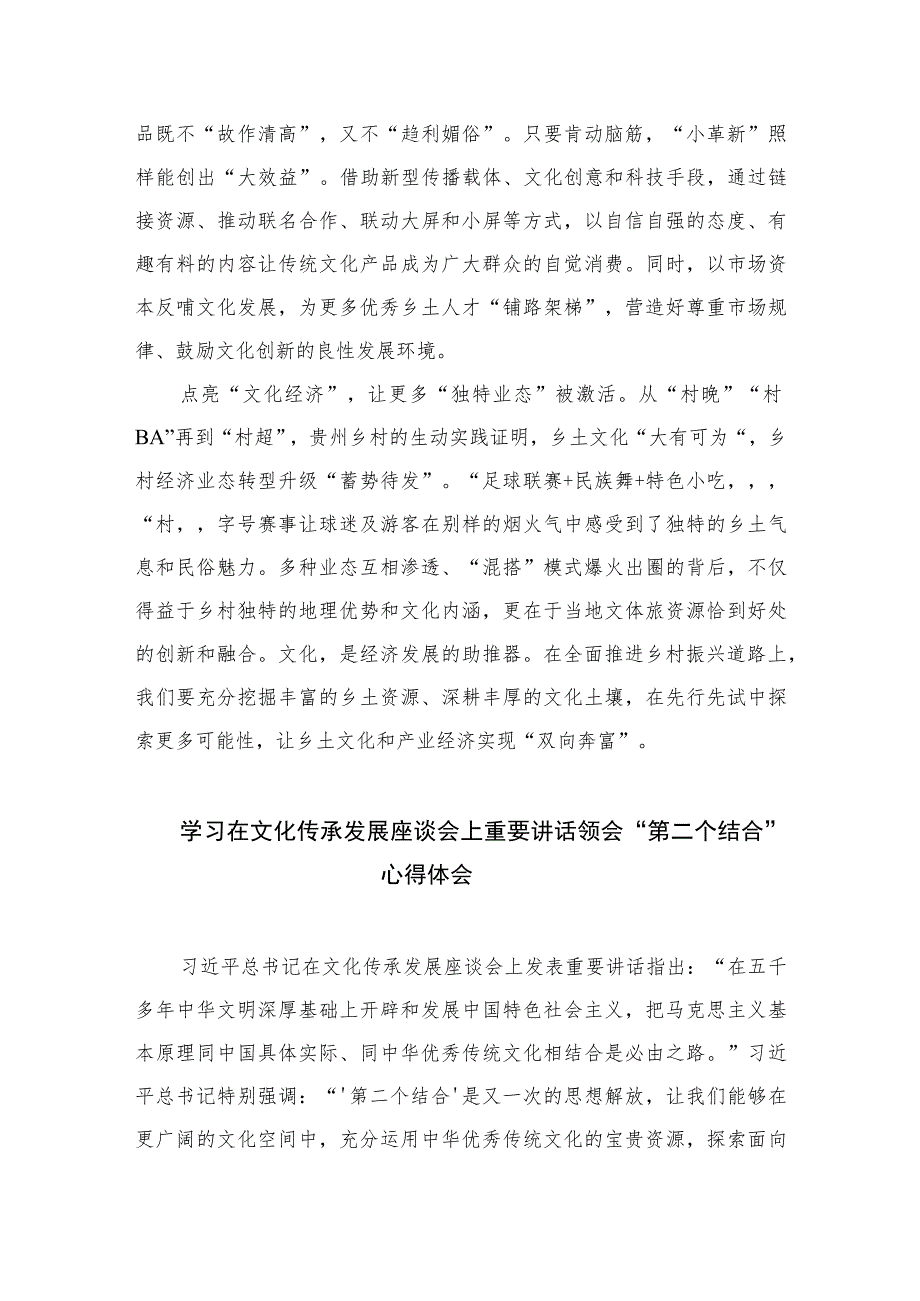 品既不“故作清高”，又不“趋利媚俗”。只要肯动脑筋，“小革新”照样能创出“大效益”。借助新型传播载体、文化创意和科技手段，通过链接资源、推动联名合作、联动大屏和小屏等方式，以自信自强的态度、有趣有料的内容让传统文化产品成为广大群众的自觉消费。同时，以市场资本反哺文化发展，为更多优秀乡土人才“铺路架梯”，营造好尊重市场规律、鼓励文化创新的良性发展环境。

点亮“文化经济”，让更多“独特业态”被激活。从“村晚”“村BA”再到“村超”，贵州乡村的生动实践证明，乡土文化“大有可为“，乡村经济业态转型升级“蓄势待发”。“足球联赛+民族舞+特色小吃，，，“村，，字号赛事让球迷及游客在别样的烟火气中感受到了独特的乡土气息和民俗魅力。多种业态互相渗透、“混搭”模式爆火出圈的背后，不仅得益于乡村独特的地理优势和文化内涵，更在于当地文体旅资源恰到好处的创新和融合。文化，是经济发展的助推器。在全面推进乡村振兴道路上，我们要充分挖掘丰富的乡土资源、深耕丰厚的文化土壤，在先行先试中探索更多可能性，让乡土文化和产业经济实现“双向奔富”。

学习在文化传承发展座谈会上重要讲话领会“第二个结合”心得体会

习近平总书记在文化传承发展座谈会上发表重要讲话指出：“在五千多年中华文明深厚基础上开辟和发展中国特色社会主义，把马克思主义基本原理同中国具体实际、同中华优秀传统文化相结合是必由之路。”习近平总书记特别强调：“'第二个结合'是又一次的思想解放，让我们能够在更广阔的文化空间中，充分运用中华优秀传统文化的宝贵资源，探索面向